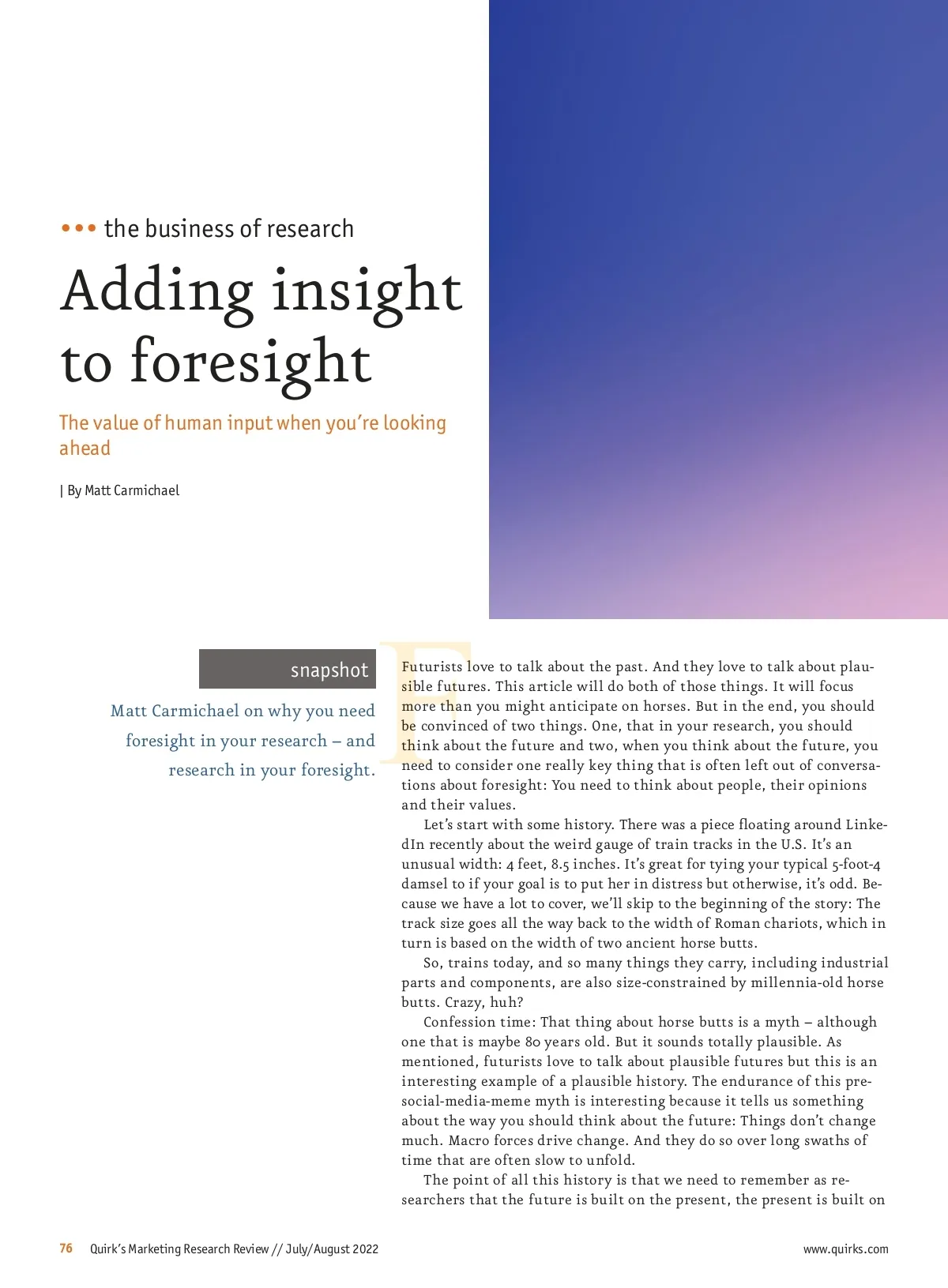 ••• the business of research

Adding insight to foresight

The value of human input when you're looking ahead

| By Matt Carmichael

snapshot

Matt Carmichael on why you need foresight in your research – and research in your foresight.

Futurists love to talk about the past. And they love to talk about plausible futures. This article will do both of those things. It will focus more than you might anticipate on horses. But in the end, you should be convinced of two things. One, that in your research, you should think about the future and two, when you think about the future, you need to consider one really key thing that is often left out of conversations about foresight: You need to think about people, their opinions and their values.

Let's start with some history. There was a piece floating around LinkedIn recently about the weird gauge of train tracks in the U.S. It's an unusual width: 4 feet, 8.5 inches. It's great for tying your typical 5-foot-4 damsel to if your goal is to put her in distress but otherwise, it's odd. Because we have a lot to cover, we'll skip to the beginning of the story: The track size goes all the way back to the width of Roman chariots, which in turn is based on the width of two ancient horse butts.

So, trains today, and so many things they carry, including industrial parts and components, are also size-constrained by millennia-old horse butts. Crazy, huh?

Confession time: That thing about horse butts is a myth – although one that is maybe 80 years old. But it sounds totally plausible. As mentioned, futurists love to talk about plausible futures but this is an interesting example of a plausible history. The endurance of this pre-social-media-meme myth is interesting because it tells us something about the way you should think about the future: Things don't change much. Macro forces drive change. And they do so over long swaths of time that are often slow to unfold.

The point of all this history is that we need to remember as researchers that the future is built on the present, the present is built on

76 Quirk's Marketing Research Review // July/August 2022

www.quirks.com